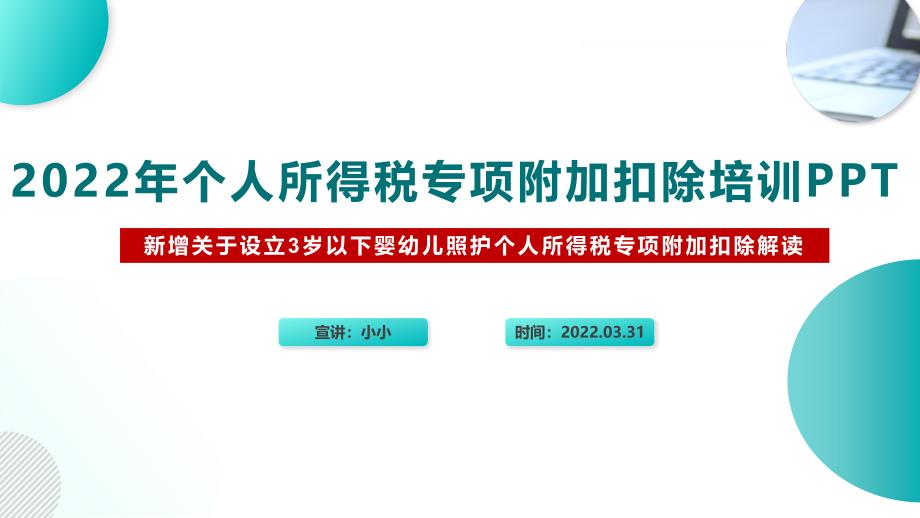 2022年个人所得税专项附加扣除培训PPT

新增关于设立3岁以下婴幼儿照护个人所得税专项附加扣除解读

宣讲：小小

时间：2022.03.31